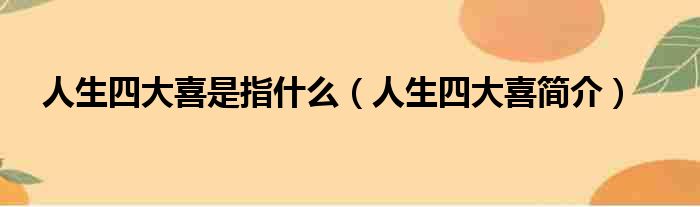 人生四大喜是指什么（人生四大喜简介）